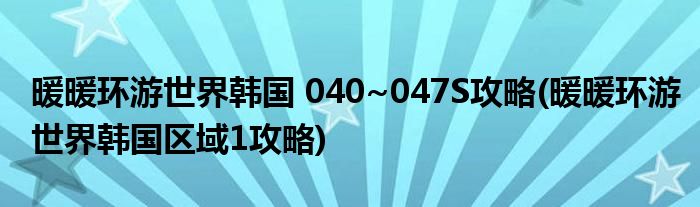 暖暖环游世界韩国 040~047S攻略(暖暖环游世界韩国区域1攻略)